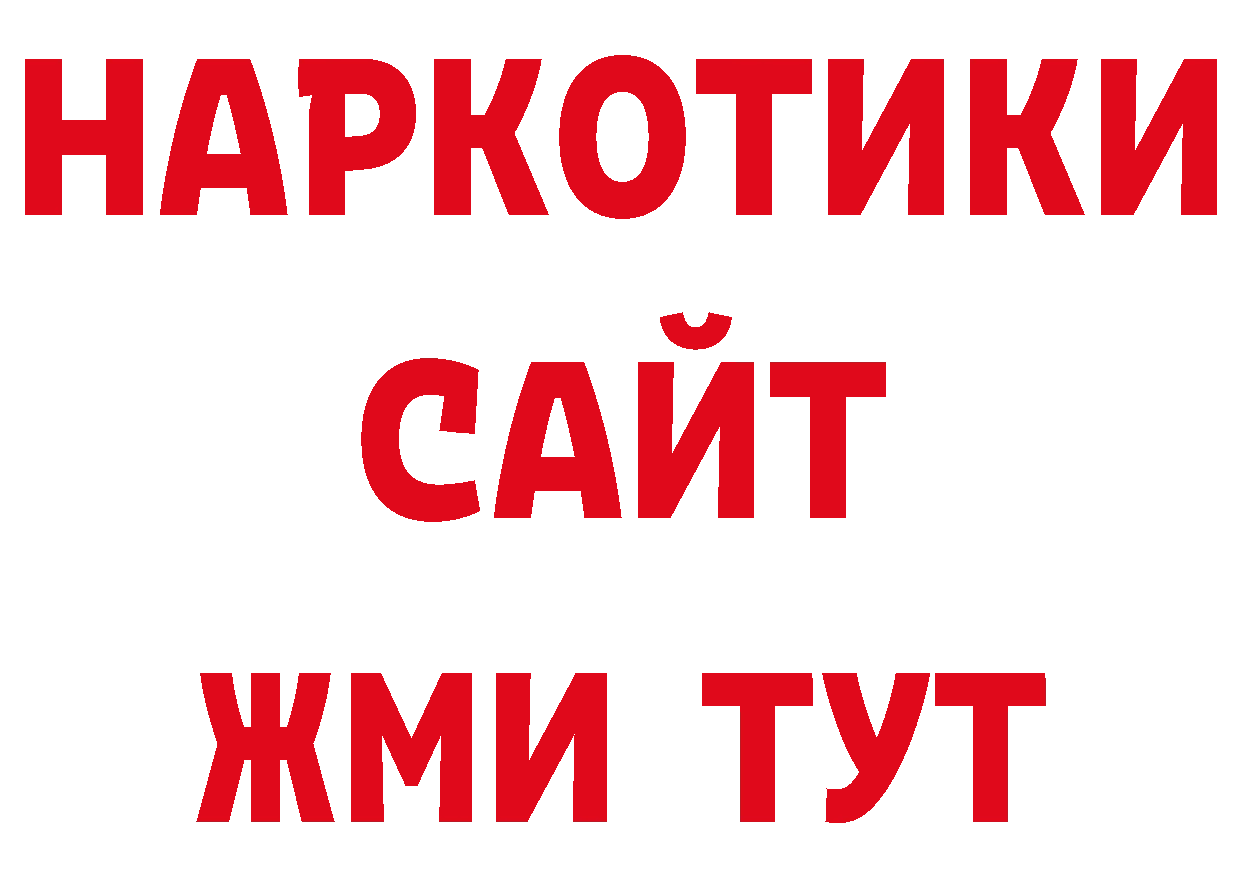 НАРКОТИКИ САЙТ ЖМИ ТУТ